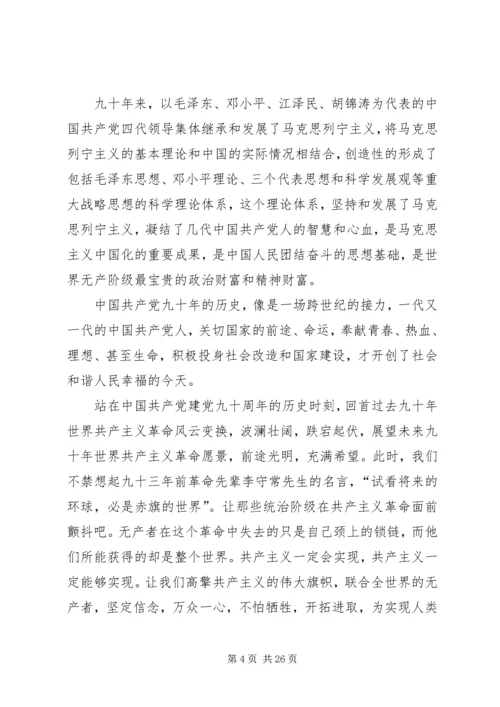 九十年来，以毛泽东、邓小平、江泽民、胡锦涛为代表的中国共产党四代领导集体继承和发展了马克思列宁主义，将马克思列宁主义的基本理论和中国的实际情况相结合，创造性的形成了包括毛泽东思想、邓小平理论、三个代表思想和科学发展观等重大战略思想的科学理论体系，这个理论体系，坚持和发展了马克思列宁主义，凝结了几代中国共产党人的智慧和心血，是马克思主义中国化的重要成果，是中国人民团结奋斗的思想基础，是世界无产阶级最宝贵的政治财富和精神财富。

中国共产党九十年的历史，像是一场跨世纪的接力，一代又一代的中国共产党人，关切国家的前途、命运，奉献青春、热血、理想、甚至生命，积极投身社会改造和国家建设，才开创了社会和谐人民幸福的今天。

站在中国共产党建党九十周年的历史时刻，回首过去九十年世界共产主义革命风云变换，波澜壮阔，跌宕起伏，展望未来九十年世界共产主义革命愿景，前途光明，充满希望。此时，我们不禁想起九十三年前革命先辈李守常先生的名言，“试看将来的环球，必是赤旗的世界”。让那些统治阶级在共产主义革命面前颤抖吧。无产者在这个革命中失去的只是自己颈上的锁链，而他们所能获得的却是整个世界。共产主义一定会实现，共产主义一定能够实现。让我们高擎共产主义的伟大旗帜，联合全世界的无产者，坚定信念，万众一心，不怕牺牲，开拓进取，为实现人类

第 4 页 共 26 页